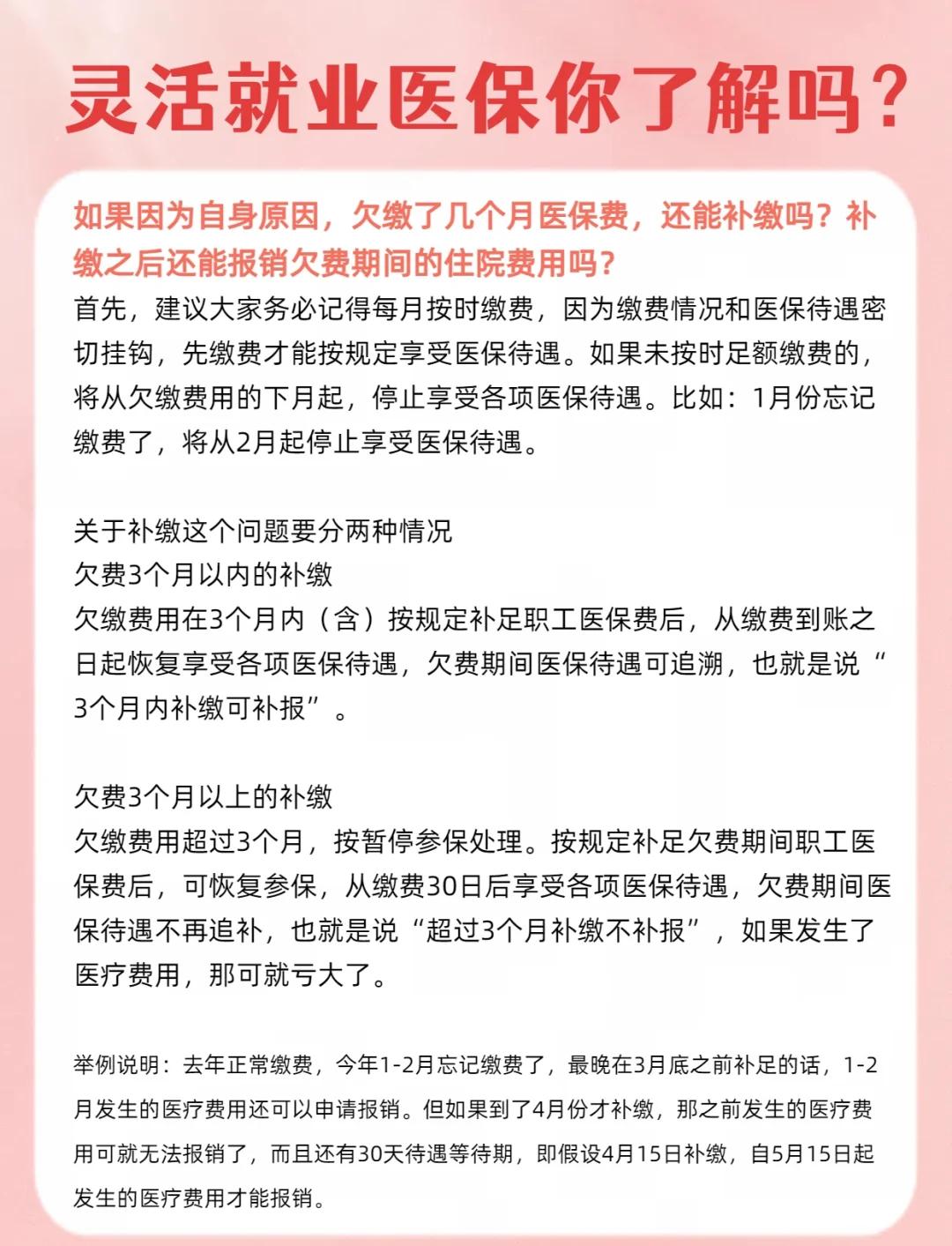 灵活就业医保你了解吗？

如果因为自身原因，欠缴了几个月医保费，还能补缴吗？补缴之后还能报销欠费期间的住院费用吗？

首先，建议大家务必记得每月按时缴费，因为缴费情况和医保待遇密切挂钩，先缴费才能按规定享受医保待遇。如果未按时足额缴费的，将从欠缴费用的下月起，停止享受各项医保待遇。比如：1月份忘记缴费了，将从2月起停止享受医保待遇。

关于补缴这个问题要分两种情况
欠费3个月以内的补缴
欠缴费用在3个月内（含）按规定补足职工医保费后，从缴费到账之日起恢复享受各项医保待遇，欠费期间医保待遇可追溯，也就是说“3个月内补缴可补报”。

欠费3个月以上的补缴
欠缴费用超过3个月，按暂停参保处理。按规定补足欠费期间职工医保费后，可恢复参保，从缴费30日后享受各项医保待遇，欠费期间医保待遇不再追补，也就是说“超过3个月补缴不补报”，如果发生了医疗费用，那可就亏大了。

举例说明：去年正常缴费，今年1-2月忘记缴费了，最晚在3月底之前补足的话，1-2月发生的医疗费用还可以申请报销。但如果到了4月份才补缴，那之前发生的医疗费用可就无法报销了，而且还有30天待遇等待期，即假设4月15日补缴，自5月15日起发生的医疗费用才能报销。